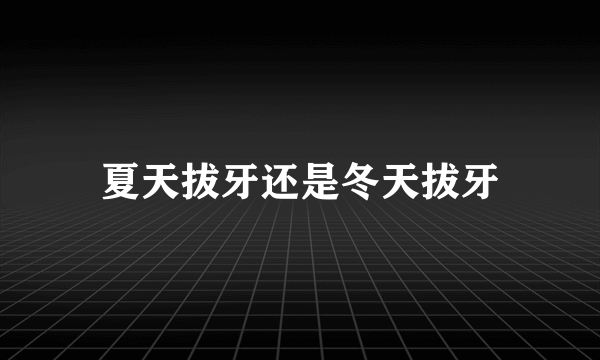 夏天拔牙还是冬天拔牙